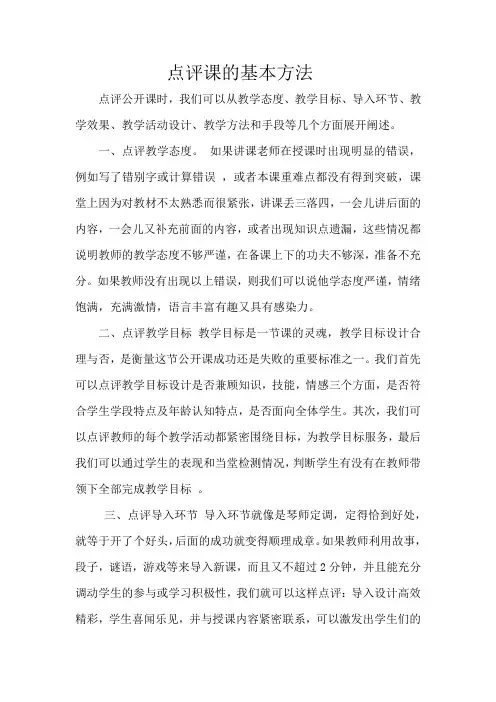 点评课的基本方法

点评公开课时，我们可以从教学态度、教学目标、导入环节、教学效果、教学活动设计、教学方法和手段等几个方面展开阐述。

一、点评教学态度。 如果讲课老师在授课时出现明显的错误，例如写了错别字或计算错误 ，或者本课重难点都没有得到突破，课堂上因为对教材不太熟悉而很紧张，讲课丢三落四，一会儿讲后面的内容，一会儿又补充前面的内容，或者出现知识点遗漏，这些情况都说明教师的教学态度不够严谨，在备课上下的功夫不够深，准备不充分。如果教师没有出现以上错误，则我们可以说他学态度严谨，情绪饱满，充满激情，语言丰富有趣又具有感染力。

二、点评教学目标 教学目标是一节课的灵魂，教学目标设计合理与否，是衡量这节公开课成功还是失败的重要标准之一。我们首先可以点评教学目标设计是否兼顾知识，技能，情感三个方面，是否符合学生学段特点及年龄认知特点，是否面向全体学生。其次，我们可以点评教师的每个教学活动都紧密围绕目标，为教学目标服务，最后我们可以通过学生的表现和当堂检测情况，判断学生有没有在教师带领下全部完成教学目标 。

三、点评导入环节 导入环节就像是琴师定调，定得恰到好处，就等于开了个好头，后面的成功就变得顺理成章。如果教师利用故事，段子，谜语，游戏等来导入新课，而且又不超过 2 分钟，并且能充分调动学生的参与或学习积极性，我们就可以这样点评：导入设计高效精彩，学生喜闻乐见，并与授课内容紧密联系，可以激发出学生们的